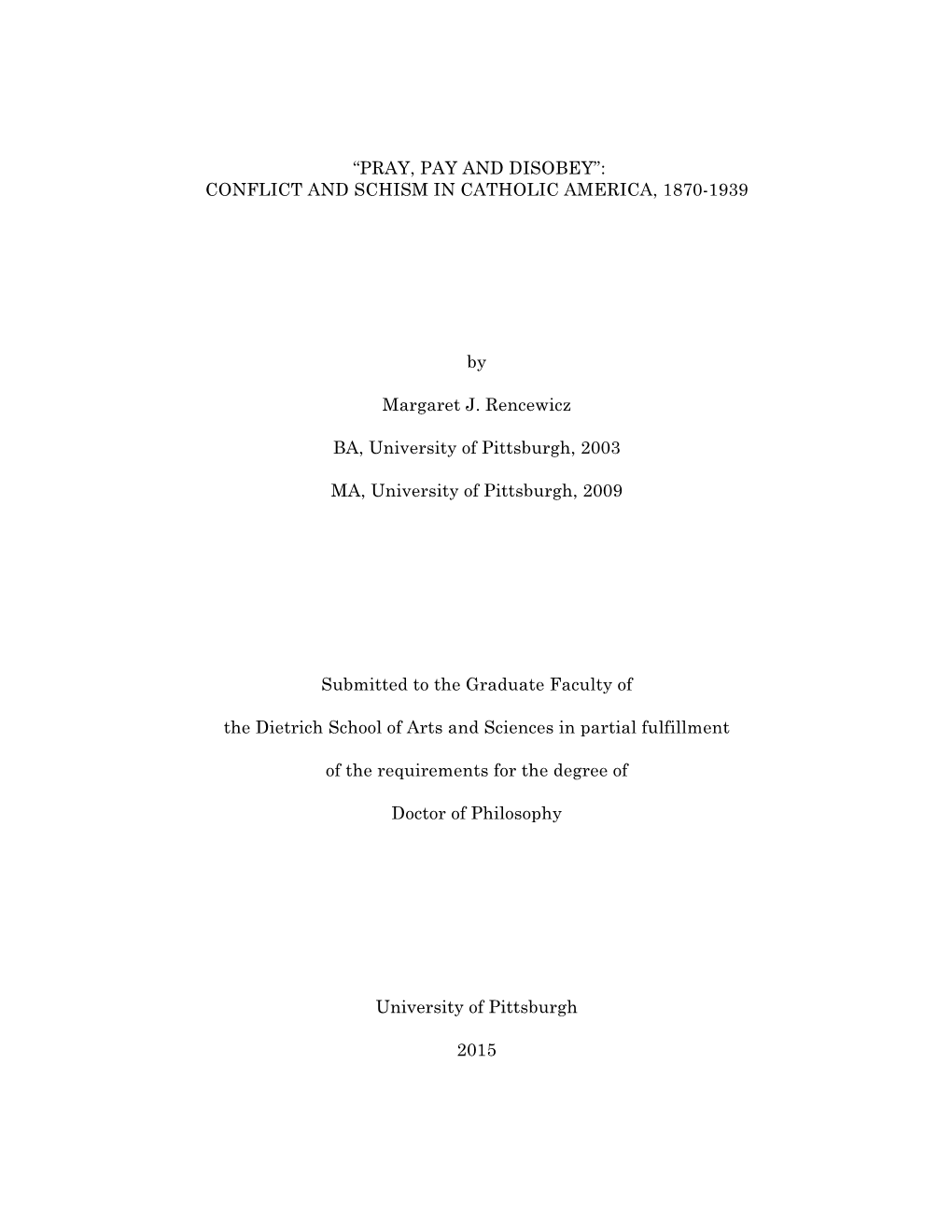 “PRAY, PAY AND DISOBEY”:
CONFLICT AND SCHISM IN CATHOLIC AMERICA, 1870-1939

by

Margaret J. Rencewicz

BA, University of Pittsburgh, 2003

MA, University of Pittsburgh, 2009

Submitted to the Graduate Faculty of

the Dietrich School of Arts and Sciences in partial fulfillment

of the requirements for the degree of

Doctor of Philosophy

University of Pittsburgh

2015